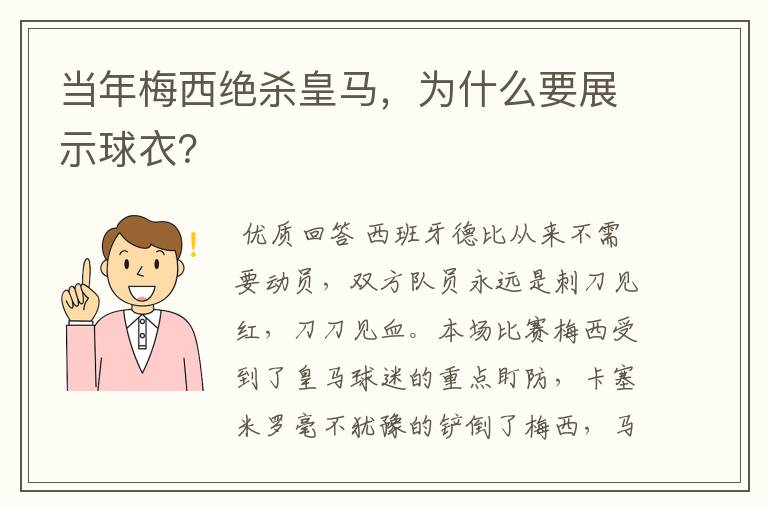 当年梅西绝杀皇马，为什么要展示球衣?

优质回答 西班牙德比从来不需要动员，双方队员永远是刺刀见红，刀刀见血。本场比赛梅西受到了皇马球迷的重点盯防，卡塞米罗毫不犹豫的铲倒了梅西，马